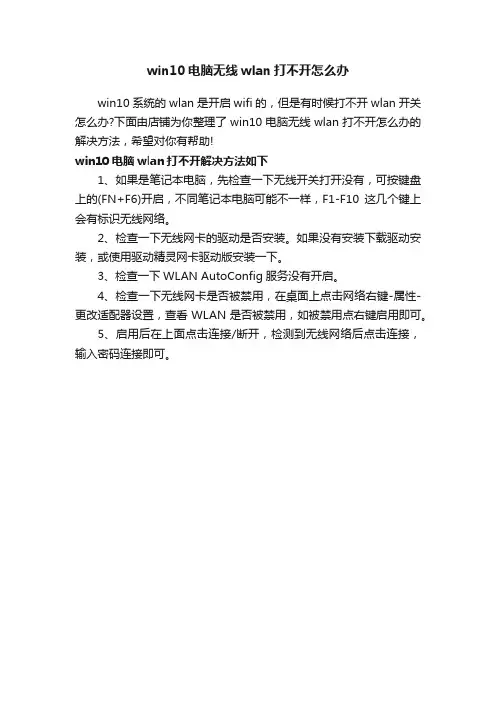 win10 电脑无线 wlan 打不开怎么办

win10 系统的 wlan 是开启 wifi 的，但是有时候打不开 wlan 开关怎么办?下面由店铺为你整理了 win10 电脑无线 wlan 打不开怎么办的解决方法，希望对你有帮助!

win10 电脑 wlan 打不开解决方法如下

1、如果是笔记本电脑，先检查一下无线开关打开没有，可按键盘上的(FN+F6)开启，不同笔记本电脑可能不一样，F1-F10 这几个键上会有标识无线网络。

2、检查一下无线网卡的驱动是否安装。如果没有安装下载驱动安装，或使用驱动精灵网卡驱动版安装一下。

3、检查一下 WLAN AutoConfig 服务没有开启。

4、检查一下无线网卡是否被禁用，在桌面上点击网络右键-属性-更改适配器设置，查看 WLAN 是否被禁用，如被禁用点右键启用即可。

5、启用后在上面点击连接/断开，检测到无线网络后点击连接，输入密码连接即可。